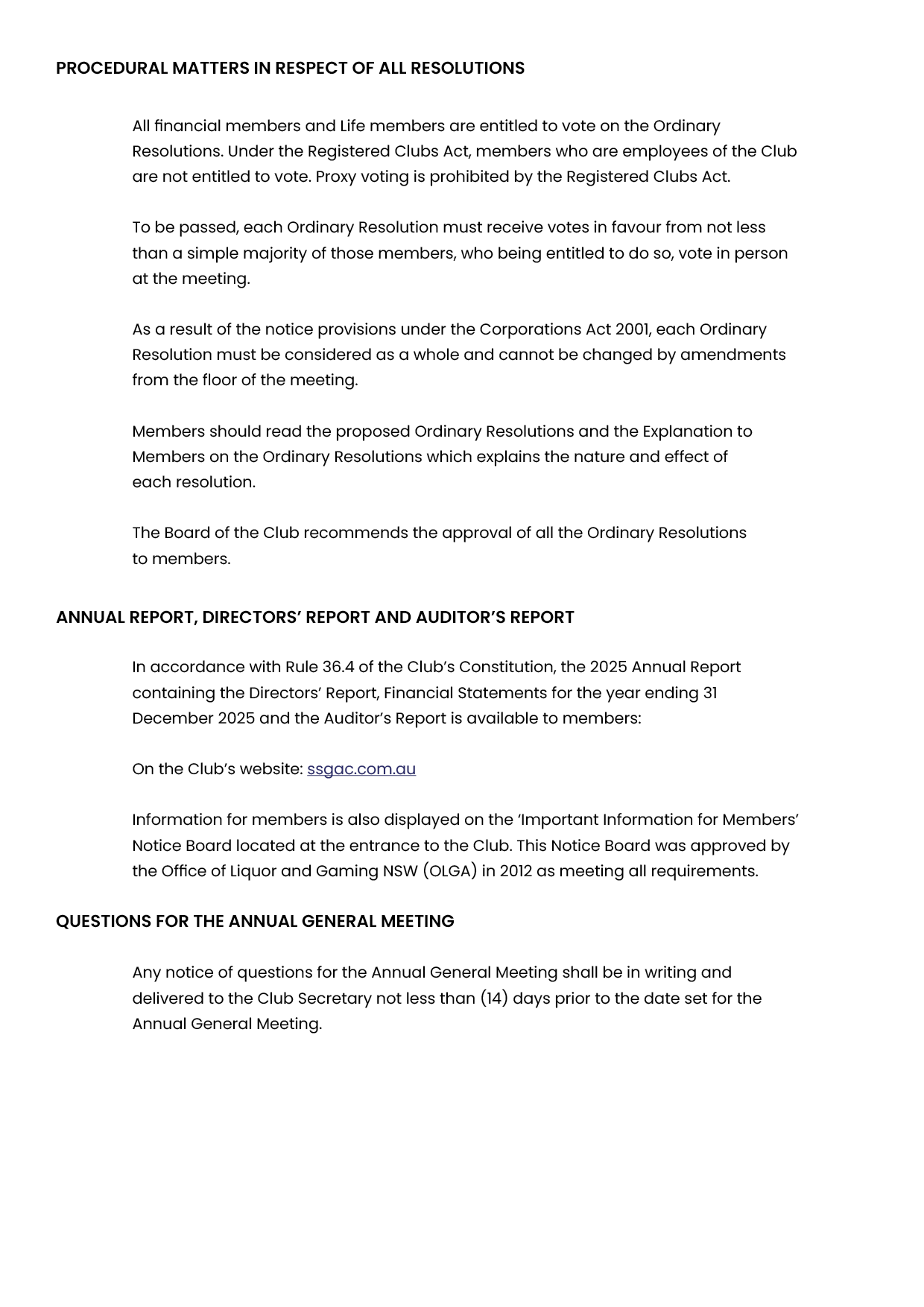 PROCEDURAL MATTERS IN RESPECT OF ALL RESOLUTIONS

All financial members and Life members are entitled to vote on the Ordinary Resolutions. Under the Registered Clubs Act, members who are employees of the Club are not entitled to vote. Proxy voting is prohibited by the Registered Clubs Act.

To be passed, each Ordinary Resolution must receive votes in favour from not less than a simple majority of those members, who being entitled to do so, vote in person at the meeting.

As a result of the notice provisions under the Corporations Act 2001, each Ordinary Resolution must be considered as a whole and cannot be changed by amendments from the floor of the meeting.

Members should read the proposed Ordinary Resolutions and the Explanation to Members on the Ordinary Resolutions which explains the nature and effect of each resolution.

The Board of the Club recommends the approval of all the Ordinary Resolutions to members.

ANNUAL REPORT, DIRECTORS' REPORT AND AUDITOR'S REPORT

In accordance with Rule 36.4 of the Club's Constitution, the 2025 Annual Report containing the Directors' Report, Financial Statements for the year ending 31 December 2025 and the Auditor's Report is available to members:

On the Club's website: ssgac.com.au

Information for members is also displayed on the 'Important Information for Members' Notice Board located at the entrance to the Club. This Notice Board was approved by the Office of Liquor and Gaming NSW (OLGA) in 2012 as meeting all requirements.

QUESTIONS FOR THE ANNUAL GENERAL MEETING

Any notice of questions for the Annual General Meeting shall be in writing and delivered to the Club Secretary not less than (14) days prior to the date set for the Annual General Meeting.